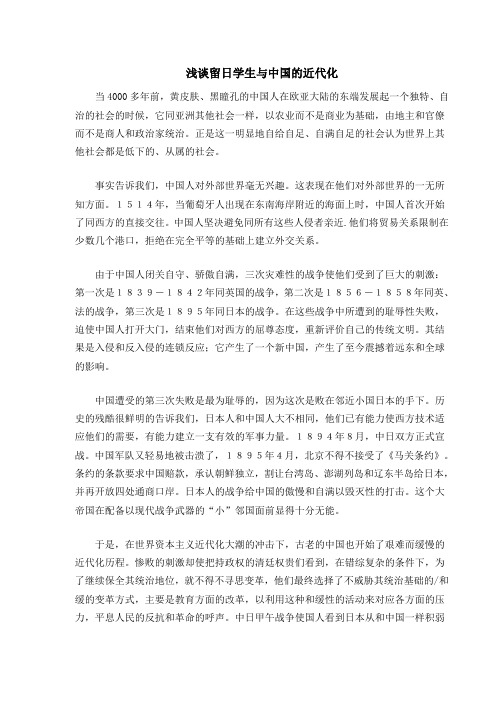 浅谈留日学生与中国的近代化

当4000多年前，黄皮肤、黑瞳孔的中国人在欧亚大陆的东端发展起一个独特、自治的社会的时候，它同亚洲其他社会一样，以农业而不是商业为基础，由地主和官僚而不是商人和政治家统治。正是这一明显地自给自足、自满自足的社会认为世界上其他社会都是低下的、从属的社会。

事实告诉我们，中国人对外部世界毫无兴趣。这表现在他们对外部世界的一无所知方面。１５１４年，当葡萄牙人出现在东南海岸附近的海面上时，中国人首次开始了同西方的直接交往。中国人坚决避免同所有这些人侵者亲近.他们将贸易关系限制在少数几个港口，拒绝在完全平等的基础上建立外交关系。

由于中国人闭关自守、骄傲自满，三次灾难性的战争使他们受到了巨大的刺激：第一次是１８３９－１８４２年同英国的战争，第二次是１８５６－１８５８年同英、法的战争，第三次是１８９５年同日本的战争。在这些战争中所遭到的耻辱性失败，迫使中国人打开大门，结束他们对西方的屈尊态度，重新评价自己的传统文明。其结果是入侵和反入侵的连锁反应：它产生了一个新中国，产生了至今震撼着远东和全球的影响。

中国遭受的第三次失败是最为耻辱的，因为这次是败在邻近小国日本的手下。历史的残酷很鲜明的告诉我们，日本人和中国人大不相同，他们已有能力使西方技术适应他们的需要，有能力建立一支有效的军事力量。１８９４年8月，中日双方正式宣战。中国军队又轻易地被击溃了，１８９５年4月，北京不得不接受了《马关条约》。条约的条款要求中国赔款，承认朝鲜独立，割让台湾岛、澎湖列岛和辽东半岛给日本，并再开放四处通商口岸。日本人的战争给中国的傲慢和自满以毁灭性的打击。这个大帝国在配备以现代战争武器的“小”邻国面前显得十分无能。

于是，在世界资本主义近代化大潮的冲击下，古老的中国也开始了艰难而缓慢的近代化历程。惨败的刺激却使把持政权的清廷权贵们看到，在错综复杂的条件下，为了继续保全其统治地位，就不得不寻思变革，他们最终选择了不威胁其统治基础的/和缓的变革方式，主要是教育方面的改革，以利用这种和缓性的活动来对应各方面的压力，平息人民的反抗和革命的呼声。中日甲午战争使国人看到日本从和中国一样积弱